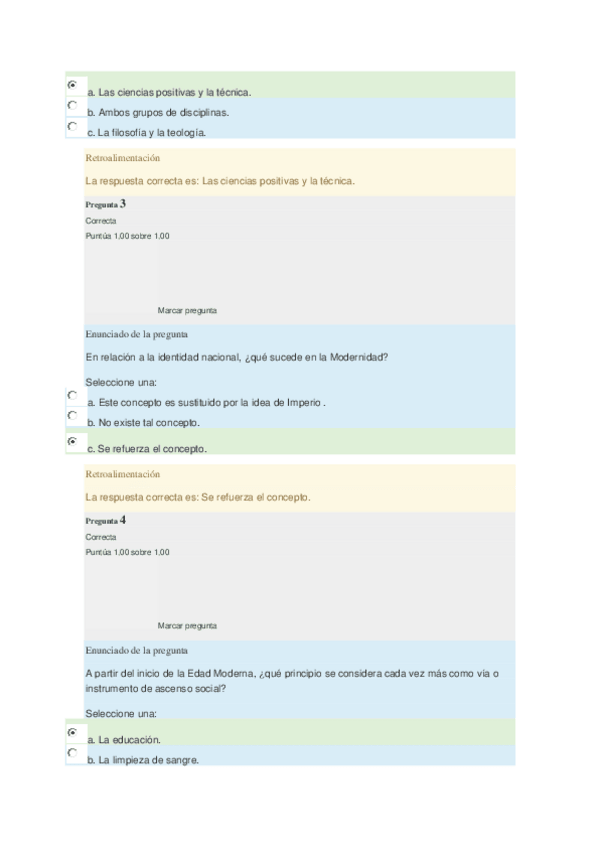 a. Las ciencias positivas y la técnica.
b. Ambos grupos de disciplinas.
c. La filosofía y la teología.

Retroalimentación

La respuesta correcta es: Las ciencias positivas y la técnica.

Pregunta 3
Correcta
Puntúa 1,00 sobre 1,00

Marcar pregunta

Enunciado de la pregunta

En relación a la identidad nacional, ¿qué sucede en la Modernidad?

Seleccione una:
a. Este concepto es sustituido por la idea de Imperio .
b. No existe tal concepto.
c. Se refuerza el concepto.

Retroalimentación

La respuesta correcta es: Se refuerza el concepto.

Pregunta 4
Correcta
Puntúa 1,00 sobre 1,00

Marcar pregunta

Enunciado de la pregunta

A partir del inicio de la Edad Moderna, ¿qué principio se considera cada vez más como vía o instrumento de ascenso social?

Seleccione una:
a. La educación.
b. La limpieza de sangre.